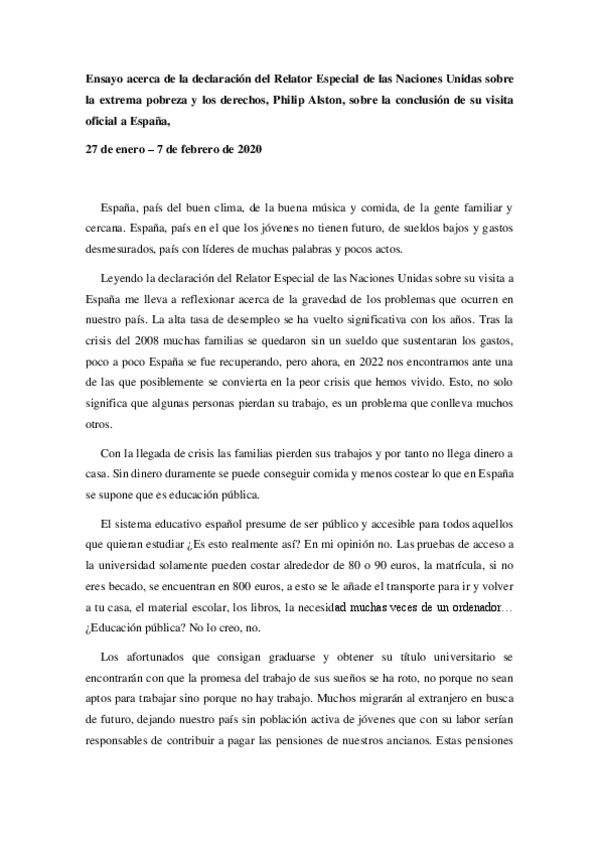 **Ensayo acerca de la declaración del Relator Especial de las Naciones Unidas sobre la extrema pobreza y los derechos, Philip Alston, sobre la conclusión de su visita oficial a España,**

**27 de enero – 7 de febrero de 2020**

España, país del buen clima, de la buena música y comida, de la gente familiar y cercana. España, país en el que los jóvenes no tienen futuro, de sueldos bajos y gastos desmesurados, país con líderes de muchas palabras y pocos actos.

Leyendo la declaración del Relator Especial de las Naciones Unidas sobre su visita a España me lleva a reflexionar acerca de la gravedad de los problemas que ocurren en nuestro país. La alta tasa de desempleo se ha vuelto significativa con los años. Tras la crisis del 2008 muchas familias se quedaron sin un sueldo que sustentaran los gastos, poco a poco España se fue recuperando, pero ahora, en 2022 nos encontramos ante una de las que posiblemente se convierta en la peor crisis que hemos vivido. Esto, no solo significa que algunas personas pierdan su trabajo, es un problema que conlleva muchos otros.

Con la llegada de crisis las familias pierden sus trabajos y por tanto no llega dinero a casa. Sin dinero duramente se puede conseguir comida y menos costear lo que en España se supone que es educación pública.

El sistema educativo español presume de ser público y accesible para todos aquellos que quieran estudiar ¿Es esto realmente así? En mi opinión no. Las pruebas de acceso a la universidad solamente pueden costar alrededor de 80 o 90 euros, la matrícula, si no eres becado, se encuentran en 800 euros, a esto se le añade el transporte para ir y volver a tu casa, el material escolar, los libros, la necesidad muchas veces de un ordenador… ¿Educación pública? No lo creo, no.

Los afortunados que consigan graduarse y obtener su título universitario se encontrarán con que la promesa del trabajo de sus sueños se ha roto, no porque no sean aptos para trabajar sino porque no hay trabajo. Muchos migrarán al extranjero en busca de futuro, dejando nuestro país sin población activa de jóvenes que con su labor serían responsables de contribuir a pagar las pensiones de nuestros ancianos. Estas pensiones